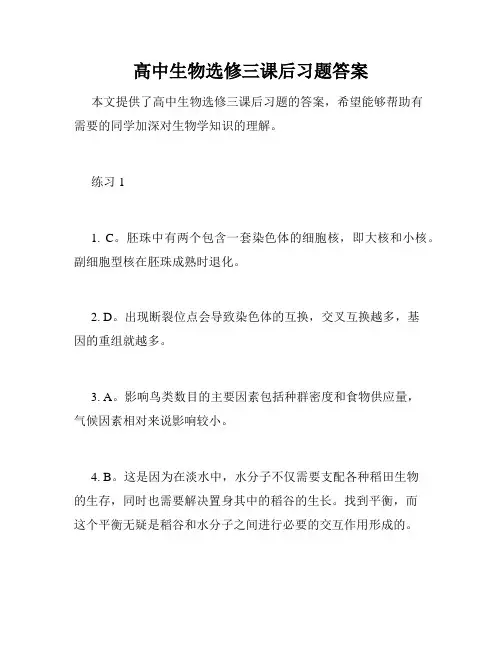 高中生物选修三课后习题答案

本文提供了高中生物选修三课后习题的答案，希望能够帮助有需要的同学加深对生物学知识的理解。

练习 1

1. C。胚珠中有两个包含一套染色体的细胞核，即大核和小核。副细胞型核在胚珠成熟时退化。

2. D。出现断裂位点会导致染色体的互换，交叉互换越多，基因的重组就越多。

3. A。影响鸟类数目的主要因素包括种群密度和食物供应量，气候因素相对来说影响较小。

4. B。这是因为在淡水中，水分子不仅需要支配各种稻田生物的生存，同时也需要解决置身其中的稻谷的生长。找到平衡，而这个平衡无疑是稻谷和水分子之间进行必要的交互作用形成的。